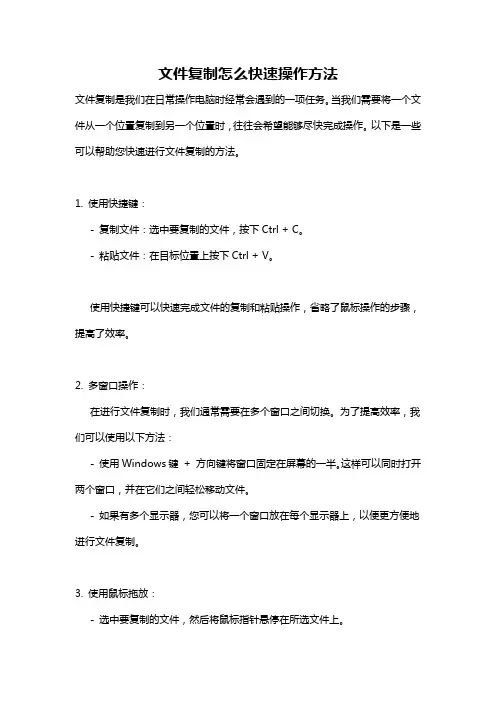 文件复制怎么快速操作方法

文件复制是我们在日常操作电脑时经常会遇到的一项任务。当我们需要将一个文件从一个位置复制到另一个位置时，往往会希望能够尽快完成操作。以下是一些可以帮助您快速进行文件复制的方法。

1. 使用快捷键：

- 复制文件：选中要复制的文件，按下 Ctrl + C。

- 粘贴文件：在目标位置上按下 Ctrl + V。

使用快捷键可以快速完成文件的复制和粘贴操作，省略了鼠标操作的步骤，提高了效率。

2. 多窗口操作：

在进行文件复制时，我们通常需要在多个窗口之间切换。为了提高效率，我们可以使用以下方法：

- 使用 Windows 键 + 方向键将窗口固定在屏幕的一半。这样可以同时打开两个窗口，并在它们之间轻松移动文件。

- 如果有多个显示器，您可以将一个窗口放在每个显示器上，以便更方便地进行文件复制。

3. 使用鼠标拖放：

- 选中要复制的文件，然后将鼠标指针悬停在所选文件上。